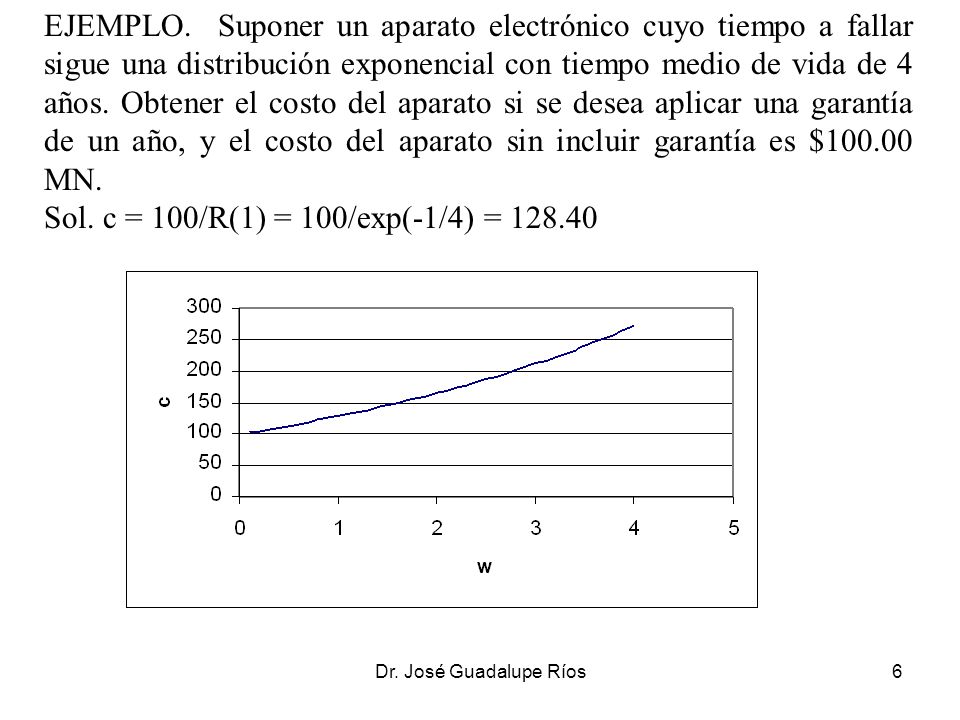 EJEMPLO. Suponer un aparato electrónico cuyo tiempo a fallar sigue una distribución exponencial con tiempo medio de vida de 4 años. Obtener el costo del aparato si se desea aplicar una garantía de un año, y el costo del aparato sin incluir garantía es \$100.00 MN.
Sol. c = 100/R(1) = 100/exp(-1/4) = 128.40

300
250
200
150
100
50
0
c
0 1 2 3 4 5
w

Dr. José Guadalupe Ríos 6